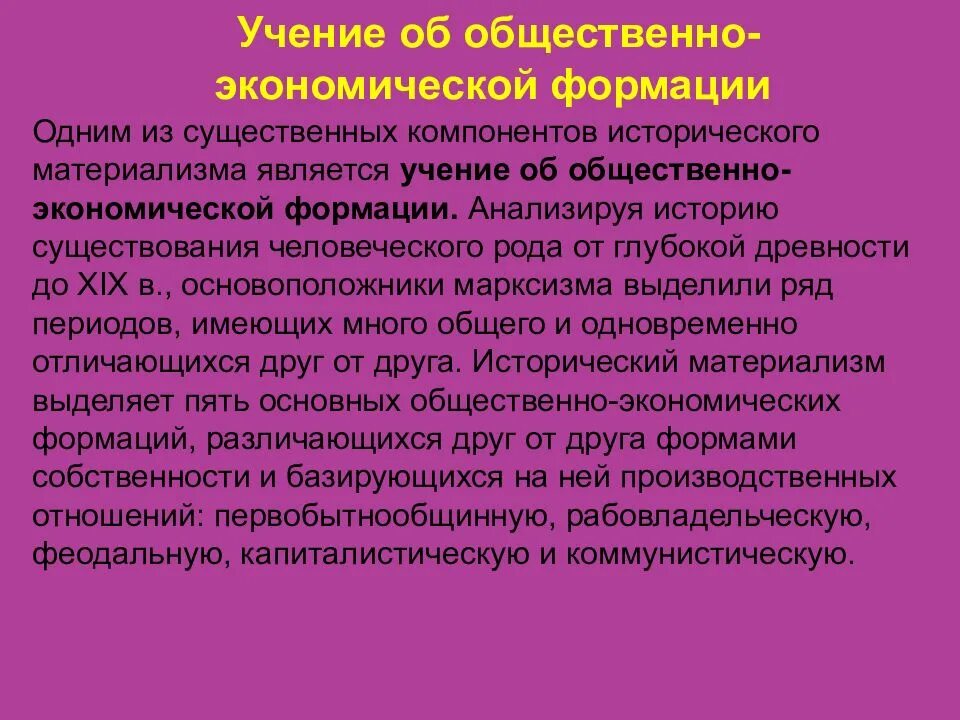 Учение об общественно-экономической формации

Одним из существенных компонентов исторического материализма является учение об общественно-экономической формации. Анализируя историю существования человеческого рода от глубокой древности до XIX в., основоположники марксизма выделили ряд периодов, имеющих много общего и одновременно отличающихся друг от друга. Исторический материализм выделяет пять основных общественно-экономических формаций, различающихся друг от друга формами собственности и базирующихся на ней производственных отношений: первобытнообщинную, рабовладельческую, феодальную, капиталистическую и коммунистическую.